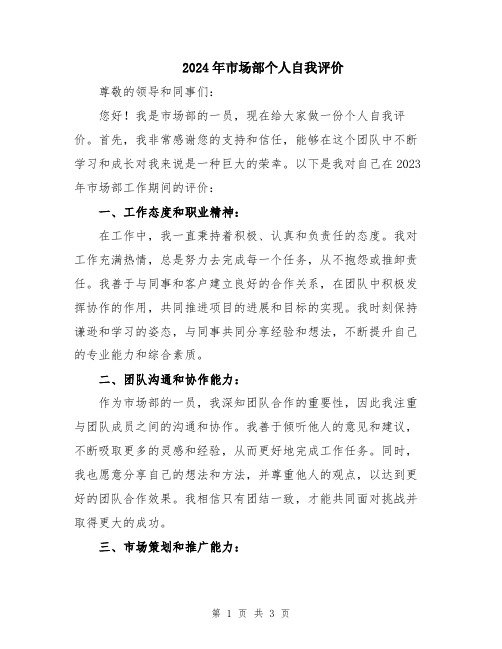 2024年市场部个人自我评价

尊敬的领导和同事们：

您好！我是市场部的一员，现在给大家做一份个人自我评价。首先，我非常感谢您的支持和信任，能够在这个团队中不断学习和成长对我来说是一种巨大的荣幸。以下是我对自己在2023年市场部工作期间的评价：

一、工作态度和职业精神：

在工作中，我一直秉持着积极、认真和负责任的态度。我对工作充满热情，总是努力去完成每一个任务，从不抱怨或推卸责任。我善于与同事和客户建立良好的合作关系，在团队中积极发挥协作的作用，共同推进项目的进展和目标的实现。我时刻保持谦逊和学习的姿态，与同事共同分享经验和想法，不断提升自己的专业能力和综合素质。

二、团队沟通和协作能力：

作为市场部的一员，我深知团队合作的重要性，因此我注重与团队成员之间的沟通和协作。我善于倾听他人的意见和建议，不断吸取更多的灵感和经验，从而更好地完成工作任务。同时，我也愿意分享自己的想法和方法，并尊重他人的观点，以达到更好的团队合作效果。我相信只有团结一致，才能共同面对挑战并取得更大的成功。

三、市场策划和推广能力：

第 1 页 共 3 页